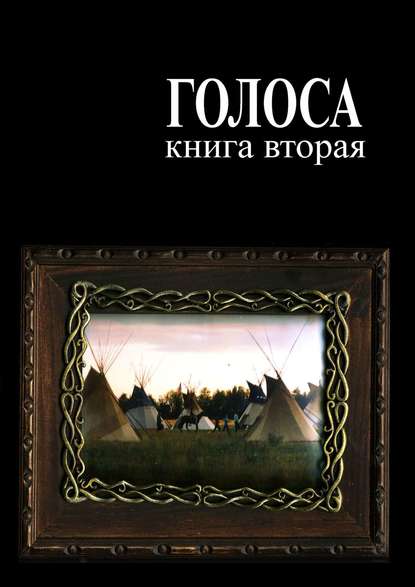 ГОЛОСА
книга вторая